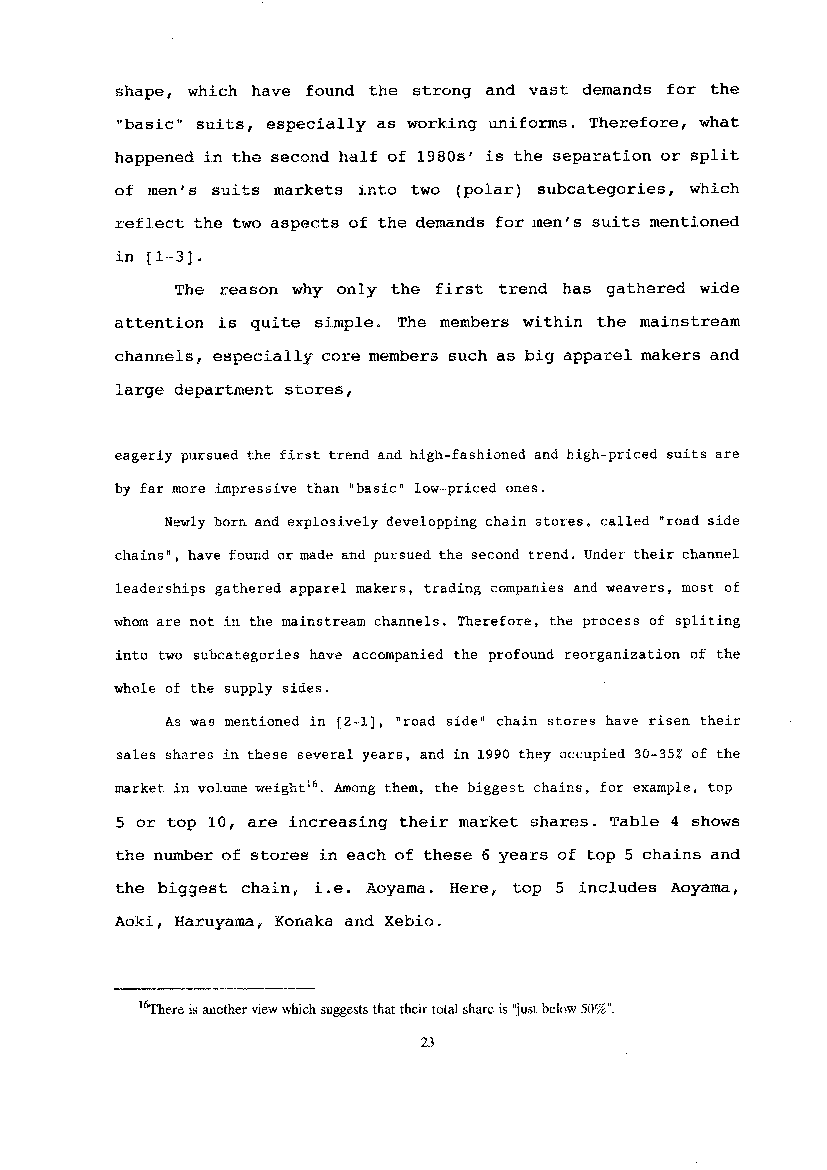 shape, which have found the strong and vast demands for the "basic" suits, especially as working uniforms. Therefore, what happened in the second half of 1980s' is the separation or split of men's suits markets into two (polar) subcategories, which reflect the two aspects of the demands for men's suits mentioned in [1-3].

The reason why only the first trend has gathered wide attention is quite simple. The members within the mainstream channels, especially core members such as big apparel makers and large department stores,

eagerly pursued the first trend and high-fashioned and high-priced suits are by far more impressive than "basic" low-priced ones.

Newly born and explosively developping chain stores, called "road side chains", have found or made and pursued the second trend. Under their channel leaderships gathered apparel makers, trading companies and weavers, most of whom are not in the mainstream channels. Therefore, the process of spliting into two subcategories have accompanied the profound reorganization of the whole of the supply sides.

As was mentioned in [2-1], "road side" chain stores have risen their sales shares in these several years, and in 1990 they occupied 30-35% of the market in volume weight$^{16}$. Among them, the biggest chains, for example, top 5 or top 10, are increasing their market shares. Table 4 shows the number of stores in each of these 6 years of top 5 chains and the biggest chain, i.e. Aoyama. Here, top 5 includes Aoyama, Aoki, Haruyama, Konaka and Xebio.

$^{16}$There is another view which suggests that their total share is "just below 50%".

23